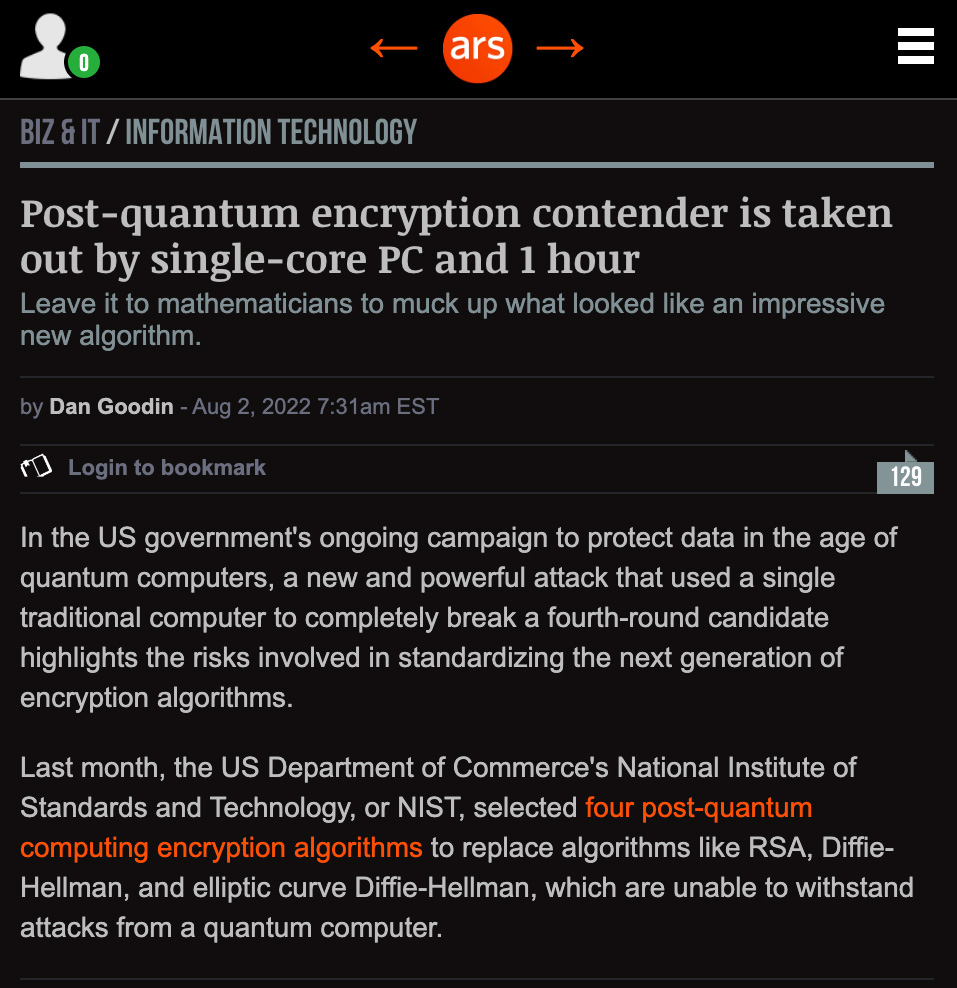 0

← ars →

BIZ & IT / INFORMATION TECHNOLOGY

Post-quantum encryption contender is taken out by single-core PC and 1 hour

Leave it to mathematicians to muck up what looked like an impressive new algorithm.

by Dan Goodin - Aug 2, 2022 7:31am EST

Login to bookmark

129

In the US government's ongoing campaign to protect data in the age of quantum computers, a new and powerful attack that used a single traditional computer to completely break a fourth-round candidate highlights the risks involved in standardizing the next generation of encryption algorithms.

Last month, the US Department of Commerce's National Institute of Standards and Technology, or NIST, selected four post-quantum computing encryption algorithms to replace algorithms like RSA, Diffie-Hellman, and elliptic curve Diffie-Hellman, which are unable to withstand attacks from a quantum computer.